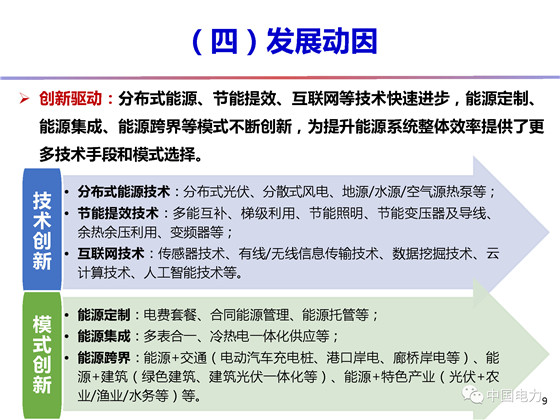 （四）发展动因

➢ 创新驱动：分布式能源、节能提效、互联网等技术快速进步，能源定制、能源集成、能源跨界等模式不断创新，为提升能源系统整体效率提供了更多技术手段和模式选择。

技术创新

• 分布式能源技术：分布式光伏、分散式风电、地源/水源/空气源热泵等；
• 节能提效技术：多能互补、梯级利用、节能照明、节能变压器及导线、余热余压利用、变频器等；
• 互联网技术：传感器技术、有线/无线信息传输技术、数据挖掘技术、云计算技术、人工智能技术等。

模式创新

• 能源定制：电费套餐、合同能源管理、能源托管等；
• 能源集成：多表合一、冷热电一体化供应等；
• 能源跨界：能源+交通（电动汽车充电桩、港口岸电、廊桥岸电等）、能源+建筑（绿色建筑、建筑光伏一体化等）、能源+特色产业（光伏+农业/渔业/水务等）等。

中国电力

9